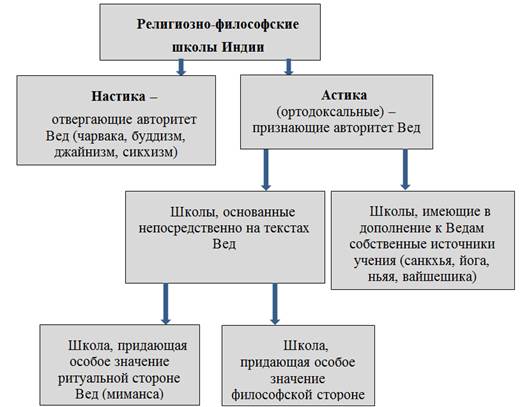 Религиозно-философские школы Индии

Настика – отвергающие авторитет Вед (чарвака, буддизм, джайнизм, сикхизм)

Астика (ортодоксальные) – признающие авторитет Вед

Школы, основанные непосредственно на текстах Вед

Школы, имеющие в дополнение к Ведам собственные источники учения (санкхья, йога, ньяя, вайшешика)

Школа, придающая особое значение ритуальной стороне Вед (миманса)

Школа, придающая особое значение философской стороне